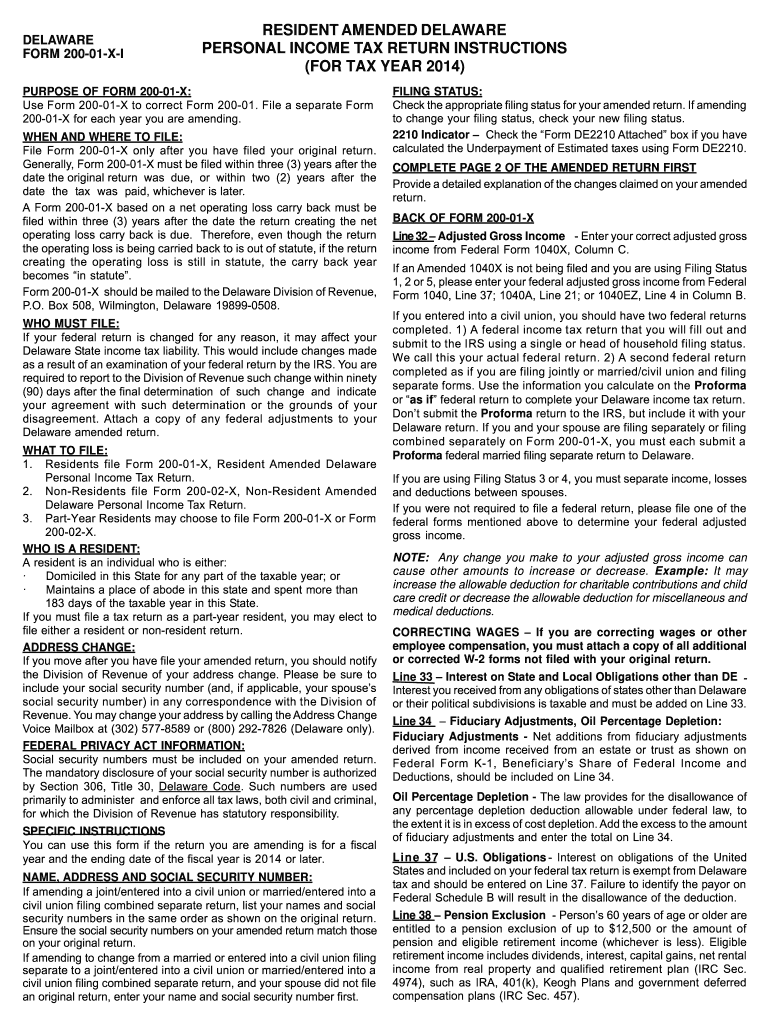 DELAWARE
FORM 200-01-X-I

RESIDENT AMENDED DELAWARE
PERSONAL INCOME TAX RETURN INSTRUCTIONS
(FOR TAX YEAR 2014)

PURPOSE OF FORM 200-01-X:
Use Form 200-01-X to correct Form 200-01. File a separate Form 200-01-X for each year you are amending.

WHEN AND WHERE TO FILE:
File Form 200-01-X only after you have filed your original return. Generally, Form 200-01-X must be filed within three (3) years after the date the original return was due, or within two (2) years after the date the tax was paid, whichever is later.

A Form 200-01-X based on a net operating loss carry back must be filed within three (3) years after the date the return creating the net operating loss carry back is due. Therefore, even though the return the operating loss is being carried back to is out of statute, if the return creating the operating loss is still in statute, the carry back year becomes "in statute".

Form 200-01-X should be mailed to the Delaware Division of Revenue, P.O. Box 508, Wilmington, Delaware 19899-0508.

WHO MUST FILE:
If your federal return is changed for any reason, it may affect your Delaware State income tax liability. This would include changes made as a result of an examination of your federal return by the IRS. You are required to report to the Division of Revenue such change within ninety (90) days after the final determination of such change and indicate your agreement with such determination or the grounds of your disagreement. Attach a copy of any federal adjustments to your Delaware amended return.

WHAT TO FILE:
1. Residents file Form 200-01-X, Resident Amended Delaware Personal Income Tax Return.
2. Non-Residents file Form 200-02-X, Non-Resident Amended Delaware Personal Income Tax Return.
3. Part-Year Residents may choose to file Form 200-01-X or Form 200-02-X.

WHO IS A RESIDENT:
A resident is an individual who is either:
· Domiciled in this State for any part of the taxable year; or
· Maintains a place of abode in this state and spent more than 183 days of the taxable year in this State.
If you must file a tax return as a part-year resident, you may elect to file either a resident or non-resident return.

ADDRESS CHANGE:
If you move after you have file your amended return, you should notify the Division of Revenue of your address change. Please be sure to include your social security number (and, if applicable, your spouse's social security number) in any correspondence with the Division of Revenue. You may change your address by calling the Address Change Voice Mailbox at (302) 577-8589 or (800) 292-7826 (Delaware only).

FEDERAL PRIVACY ACT INFORMATION:
Social security numbers must be included on your amended return. The mandatory disclosure of your social security number is authorized by Section 306, Title 30, Delaware Code. Such numbers are used primarily to administer and enforce all tax laws, both civil and criminal, for which the Division of Revenue has statutory responsibility.

SPECIFIC INSTRUCTIONS
You can use this form if the return you are amending is for a fiscal year and the ending date of the fiscal year is 2014 or later.

NAME, ADDRESS AND SOCIAL SECURITY NUMBER:
If amending a joint/entered into a civil union or married/entered into a civil union filing combined separate return, list your names and social security numbers in the same order as shown on the original return. Ensure the social security numbers on your amended return match those on your original return.

If amending to change from a married or entered into a civil union filing separate to a joint/entered into a civil union or married/entered into a civil union filing combined separate return, and your spouse did not file an original return, enter your name and social security number first.

FILING STATUS:
Check the appropriate filing status for your amended return. If amending to change your filing status, check your new filing status.

2210 Indicator – Check the "Form DE2210 Attached" box if you have calculated the Underpayment of Estimated taxes using Form DE2210.

COMPLETE PAGE 2 OF THE AMENDED RETURN FIRST
Provide a detailed explanation of the changes claimed on your amended return.

BACK OF FORM 200-01-X
Line 32 – Adjusted Gross Income - Enter your correct adjusted gross income from Federal Form 1040X, Column C.

If an Amended 1040X is not being filed and you are using Filing Status 1, 2 or 5, please enter your federal adjusted gross income from Federal Form 1040, Line 37; 1040A, Line 21; or 1040EZ, Line 4 in Column B.

If you entered into a civil union, you should have two federal returns completed. 1) A federal income tax return that you will fill out and submit to the IRS using a single or head of household filing status. We call this your actual federal return. 2) A second federal return completed as if you are filing jointly or married/civil union and filing separate forms. Use the information you calculate on the Proforma or "as if" federal return to complete your Delaware income tax return. Don't submit the Proforma return to the IRS, but include it with your Delaware return. If you and your spouse are filing separately or filing combined separately on Form 200-01-X, you must each submit a Proforma federal married filing separate return to Delaware.

If you are using Filing Status 3 or 4, you must separate income, losses and deductions between spouses.

If you were not required to file a federal return, please file one of the federal forms mentioned above to determine your federal adjusted gross income.

NOTE: Any change you make to your adjusted gross income can cause other amounts to increase or decrease. Example: It may increase the allowable deduction for charitable contributions and child care credit or decrease the allowable deduction for miscellaneous and medical deductions.

CORRECTING WAGES – If you are correcting wages or other employee compensation, you must attach a copy of all additional or corrected W-2 forms not filed with your original return.

Line 33 – Interest on State and Local Obligations other than DE - Interest you received from any obligations of states other than Delaware or their political subdivisions is taxable and must be added on Line 33.

Line 34 – Fiduciary Adjustments, Oil Percentage Depletion:
Fiduciary Adjustments - Net additions from fiduciary adjustments derived from income received from an estate or trust as shown on Federal Form K-1, Beneficiary's Share of Federal Income and Deductions, should be included on Line 34.

Oil Percentage Depletion - The law provides for the disallowance of any percentage depletion deduction allowable under federal law, to the extent it is in excess of cost depletion. Add the excess to the amount of fiduciary adjustments and enter the total on Line 34.

Line 37 – U.S. Obligations - Interest on obligations of the United States and included on your federal tax return is exempt from Delaware tax and should be entered on Line 37. Failure to identify the payor on Federal Schedule B will result in the disallowance of the deduction.

Line 38 – Pension Exclusion - Person's 60 years of age or older are entitled to a pension exclusion of up to $12,500 or the amount of pension and eligible retirement income (whichever is less). Eligible retirement income includes dividends, interest, capital gains, net rental income from real property and qualified retirement plan (IRC Sec. 4974), such as IRA, 401(k), Keogh Plans and government deferred compensation plans (IRC Sec. 457).